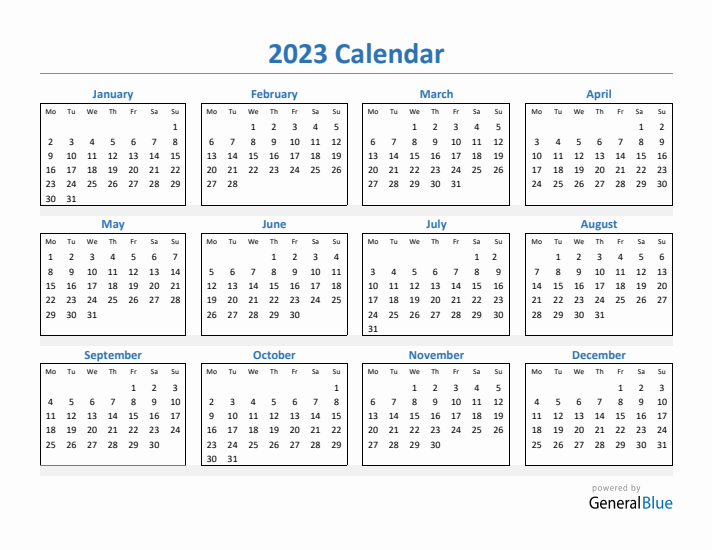 2023 Calendar

January

| Mo | Tu | We | Th | Fr | Sa | Su |
|---|---|---|---|---|---|---|
| | | | | | | 1 |
| 2 | 3 | 4 | 5 | 6 | 7 | 8 |
| 9 | 10 | 11 | 12 | 13 | 14 | 15 |
| 16 | 17 | 18 | 19 | 20 | 21 | 22 |
| 23 | 24 | 25 | 26 | 27 | 28 | 29 |
| 30 | 31 | | | | | |

February

| Mo | Tu | We | Th | Fr | Sa | Su |
|---|---|---|---|---|---|---|
| | | 1 | 2 | 3 | 4 | 5 |
| 6 | 7 | 8 | 9 | 10 | 11 | 12 |
| 13 | 14 | 15 | 16 | 17 | 18 | 19 |
| 20 | 21 | 22 | 23 | 24 | 25 | 26 |
| 27 | 28 | | | | | |

March

| Mo | Tu | We | Th | Fr | Sa | Su |
|---|---|---|---|---|---|---|
| | | 1 | 2 | 3 | 4 | 5 |
| 6 | 7 | 8 | 9 | 10 | 11 | 12 |
| 13 | 14 | 15 | 16 | 17 | 18 | 19 |
| 20 | 21 | 22 | 23 | 24 | 25 | 26 |
| 27 | 28 | 29 | 30 | 31 | | |

April

| Mo | Tu | We | Th | Fr | Sa | Su |
|---|---|---|---|---|---|---|
| | | | | | 1 | 2 |
| 3 | 4 | 5 | 6 | 7 | 8 | 9 |
| 10 | 11 | 12 | 13 | 14 | 15 | 16 |
| 17 | 18 | 19 | 20 | 21 | 22 | 23 |
| 24 | 25 | 26 | 27 | 28 | 29 | 30 |

May

| Mo | Tu | We | Th | Fr | Sa | Su |
|---|---|---|---|---|---|---|
| 1 | 2 | 3 | 4 | 5 | 6 | 7 |
| 8 | 9 | 10 | 11 | 12 | 13 | 14 |
| 15 | 16 | 17 | 18 | 19 | 20 | 21 |
| 22 | 23 | 24 | 25 | 26 | 27 | 28 |
| 29 | 30 | 31 | | | | |

June

| Mo | Tu | We | Th | Fr | Sa | Su |
|---|---|---|---|---|---|---|
| | | | 1 | 2 | 3 | 4 |
| 5 | 6 | 7 | 8 | 9 | 10 | 11 |
| 12 | 13 | 14 | 15 | 16 | 17 | 18 |
| 19 | 20 | 21 | 22 | 23 | 24 | 25 |
| 26 | 27 | 28 | 29 | 30 | | |

July

| Mo | Tu | We | Th | Fr | Sa | Su |
|---|---|---|---|---|---|---|
| | | | | | 1 | 2 |
| 3 | 4 | 5 | 6 | 7 | 8 | 9 |
| 10 | 11 | 12 | 13 | 14 | 15 | 16 |
| 17 | 18 | 19 | 20 | 21 | 22 | 23 |
| 24 | 25 | 26 | 27 | 28 | 29 | 30 |
| 31 | | | | | | |

August

| Mo | Tu | We | Th | Fr | Sa | Su |
|---|---|---|---|---|---|---|
| | 1 | 2 | 3 | 4 | 5 | 6 |
| 7 | 8 | 9 | 10 | 11 | 12 | 13 |
| 14 | 15 | 16 | 17 | 18 | 19 | 20 |
| 21 | 22 | 23 | 24 | 25 | 26 | 27 |
| 28 | 29 | 30 | 31 | | | |

September

| Mo | Tu | We | Th | Fr | Sa | Su |
|---|---|---|---|---|---|---|
| | | | | 1 | 2 | 3 |
| 4 | 5 | 6 | 7 | 8 | 9 | 10 |
| 11 | 12 | 13 | 14 | 15 | 16 | 17 |
| 18 | 19 | 20 | 21 | 22 | 23 | 24 |
| 25 | 26 | 27 | 28 | 29 | 30 | |

October

| Mo | Tu | We | Th | Fr | Sa | Su |
|---|---|---|---|---|---|---|
| | | | | | | 1 |
| 2 | 3 | 4 | 5 | 6 | 7 | 8 |
| 9 | 10 | 11 | 12 | 13 | 14 | 15 |
| 16 | 17 | 18 | 19 | 20 | 21 | 22 |
| 23 | 24 | 25 | 26 | 27 | 28 | 29 |
| 30 | 31 | | | | | |

November

| Mo | Tu | We | Th | Fr | Sa | Su |
|---|---|---|---|---|---|---|
| | | 1 | 2 | 3 | 4 | 5 |
| 6 | 7 | 8 | 9 | 10 | 11 | 12 |
| 13 | 14 | 15 | 16 | 17 | 18 | 19 |
| 20 | 21 | 22 | 23 | 24 | 25 | 26 |
| 27 | 28 | 29 | 30 | | | |

December

| Mo | Tu | We | Th | Fr | Sa | Su |
|---|---|---|---|---|---|---|
| | | | | 1 | 2 | 3 |
| 4 | 5 | 6 | 7 | 8 | 9 | 10 |
| 11 | 12 | 13 | 14 | 15 | 16 | 17 |
| 18 | 19 | 20 | 21 | 22 | 23 | 24 |
| 25 | 26 | 27 | 28 | 29 | 30 | 31 |

powered by
GeneralBlue